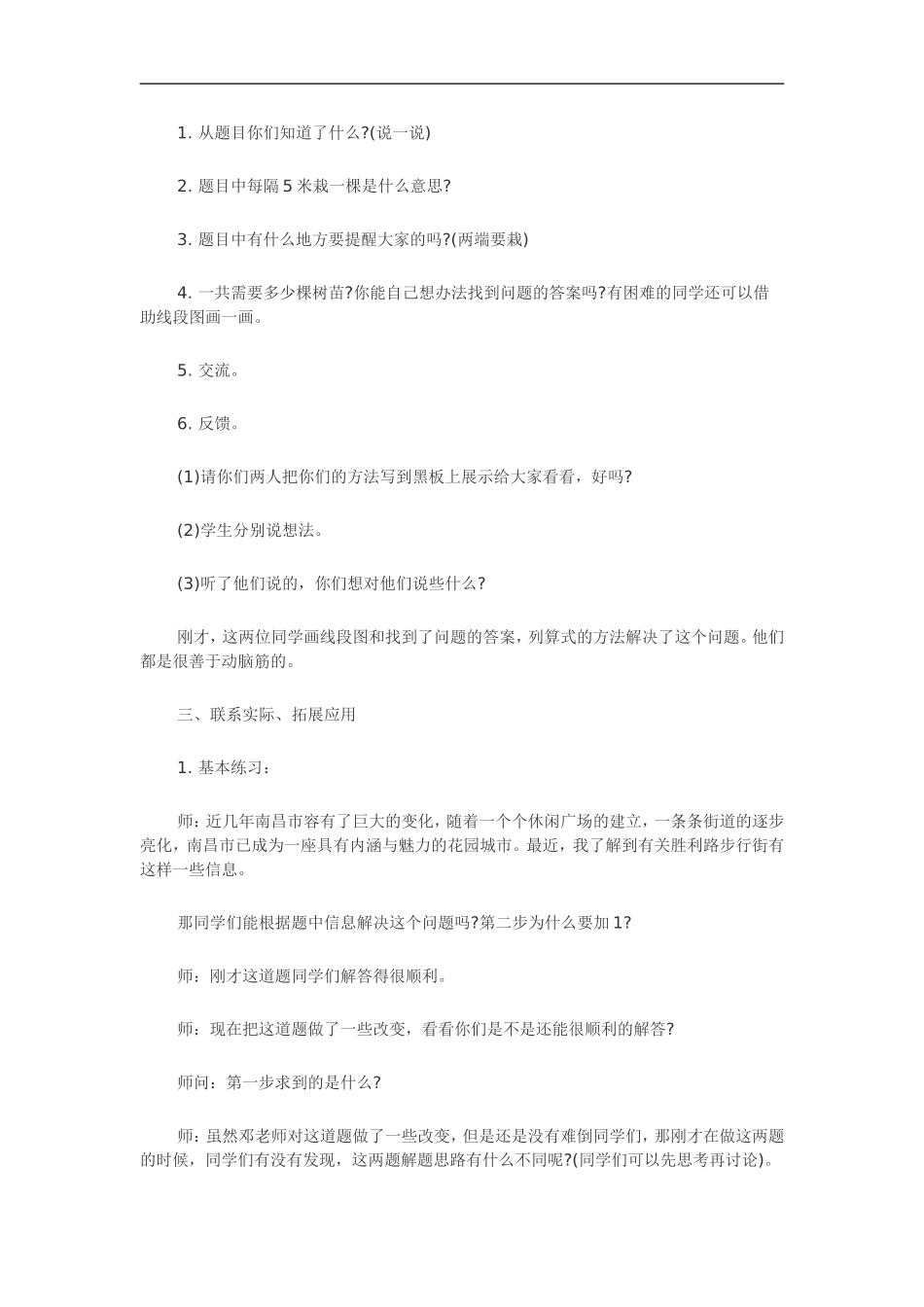 1. 从题目你们知道了什么?(说一说)

2. 题目中每隔 5 米栽一棵是什么意思?

3. 题目中有什么地方要提醒大家的吗?(两端要栽)

4. 一共需要多少棵树苗?你能自己想办法找到问题的答案吗?有困难的同学还可以借助线段图画一画。

5. 交流。

6. 反馈。

(1)请你们两人把你们的方法写到黑板上展示给大家看看，好吗?

(2)学生分别说想法。

(3)听了他们说的，你们想对他们说些什么?

刚才，这两位同学画线段图和找到了问题的答案，列算式的方法解决了这个问题。他们都是很善于动脑筋的。

三、联系实际、拓展应用

1. 基本练习:

师:近几年南昌市容有了巨大的变化，随着一个个休闲广场的建立，一条条街道的逐步亮化，南昌市已成为一座具有内涵与魅力的花园城市。最近，我了解到有关胜利路步行街有这样一些信息。

那同学们能根据题中信息解决这个问题吗?第二步为什么要加 1?

师：刚才这道题同学们解答得很顺利。

师：现在把这道题做了一些改变，看看你们是不是还能很顺利的解答?

师问：第一步求到的是什么?

师：虽然邓老师对这道题做了一些改变，但是还是没有难倒同学们，那刚才在做这两题的时候，同学们有没有发现，这两题解题思路有什么不同呢?(同学们可以先思考再讨论)。